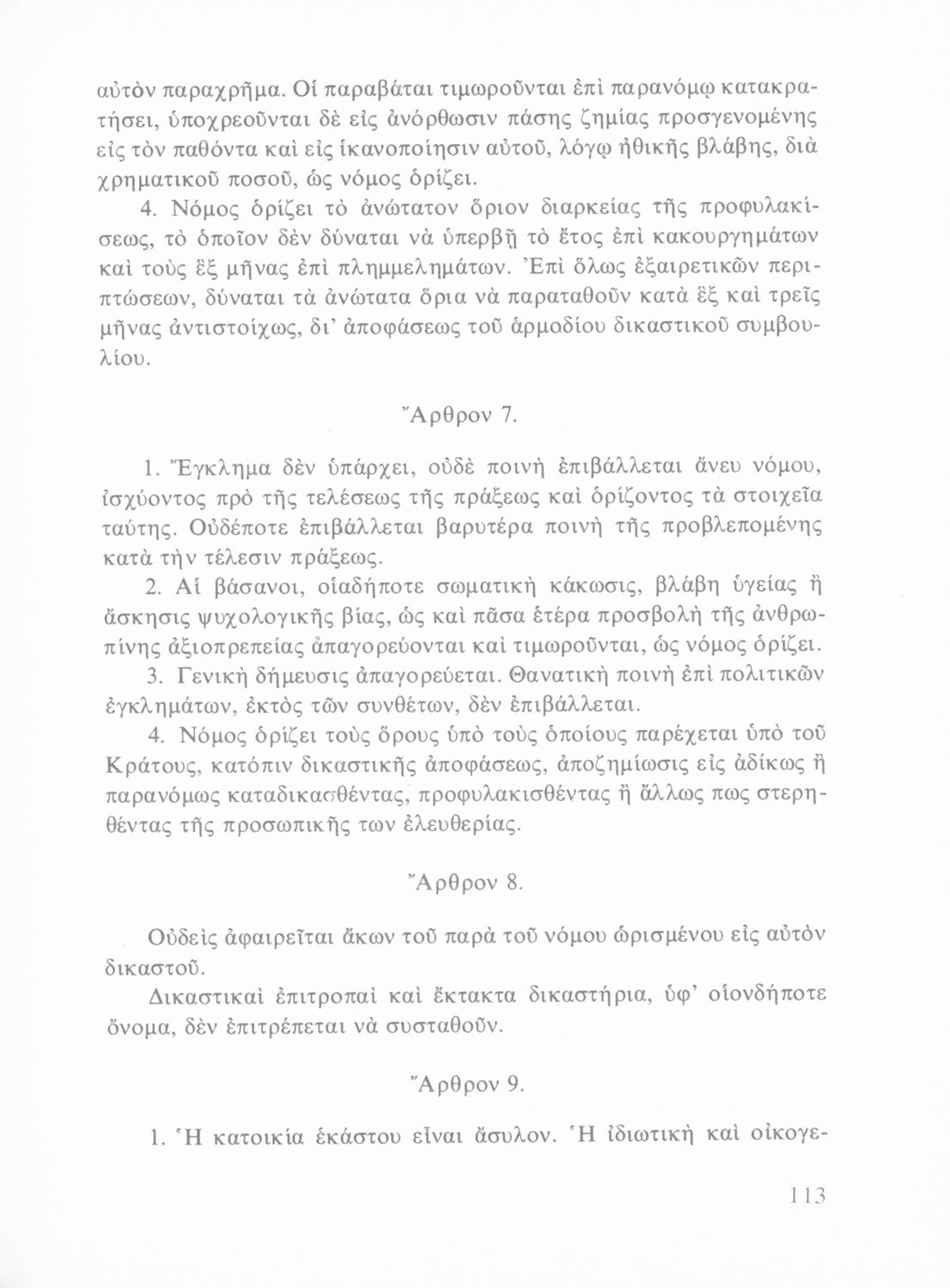 αὐτὸν παραχρῆμα. Οἱ παραβάται τιμωροῦνται ἐπὶ παρανόμῳ κατακρατήσει, ὑποχρεοῦνται δὲ εἰς ἀνόρθωσιν πάσης ζημίας προσγενομένης εἰς τὸν παθόντα καὶ εἰς ἱκανοποίησιν αὐτοῦ, λόγῳ ἠθικῆς βλάβης, διὰ χρηματικοῦ ποσοῦ, ὡς νόμος ὁρίζει.

4. Νόμος ὁρίζει τὸ ἀνώτατον ὅριον διαρκείας τῆς προφυλακίσεως, τὸ ὁποῖον δὲν δύναται νὰ ὑπερβῇ τὸ ἔτος ἐπὶ κακουργημάτων καὶ τοὺς ἓξ μῆνας ἐπὶ πλημμελημάτων. Ἐπὶ ὅλως ἐξαιρετικῶν περιπτώσεων, δύναται τὰ ἀνώτατα ὅρια νὰ παραταθοῦν κατὰ ἓξ καὶ τρεῖς μῆνας ἀντιστοίχως, δι' ἀποφάσεως τοῦ ἁρμοδίου δικαστικοῦ συμβουλίου.

Ἄρθρον 7.

1. Ἔγκλημα δὲν ὑπάρχει, οὐδὲ ποινὴ ἐπιβάλλεται ἄνευ νόμου, ἰσχύοντος πρὸ τῆς τελέσεως τῆς πράξεως καὶ ὁρίζοντος τὰ στοιχεῖα ταύτης. Οὐδέποτε ἐπιβάλλεται βαρυτέρα ποινὴ τῆς προβλεπομένης κατὰ τὴν τέλεσιν πράξεως.

2. Αἱ βάσανοι, οἱαδήποτε σωματικὴ κάκωσις, βλάβη ὑγείας ἢ ἄσκησις ψυχολογικῆς βίας, ὡς καὶ πᾶσα ἑτέρα προσβολὴ τῆς ἀνθρωπίνης ἀξιοπρεπείας ἀπαγορεύονται καὶ τιμωροῦνται, ὡς νόμος ὁρίζει.

3. Γενικὴ δήμευσις ἀπαγορεύεται. Θανατικὴ ποινὴ ἐπὶ πολιτικῶν ἐγκλημάτων, ἐκτὸς τῶν συνθέτων, δὲν ἐπιβάλλεται.

4. Νόμος ὁρίζει τοὺς ὅρους ὑπὸ τοὺς ὁποίους παρέχεται ὑπὸ τοῦ Κράτους, κατόπιν δικαστικῆς ἀποφάσεως, ἀποζημίωσις εἰς ἀδίκως ἢ παρανόμως καταδικασθέντας, προφυλακισθέντας ἢ ἄλλως πως στερηθέντας τῆς προσωπικῆς των ἐλευθερίας.

Ἄρθρον 8.

Οὐδεὶς ἀφαιρεῖται ἄκων τοῦ παρὰ τοῦ νόμου ὡρισμένου εἰς αὐτὸν δικαστοῦ.

Δικαστικαὶ ἐπιτροπαὶ καὶ ἔκτακτα δικαστήρια, ὑφ' οἱονδήποτε ὄνομα, δὲν ἐπιτρέπεται νὰ συσταθοῦν.

Ἄρθρον 9.

1. Ἡ κατοικία ἑκάστου εἶναι ἄσυλον. Ἡ ἰδιωτικὴ καὶ οἰκογε-

113